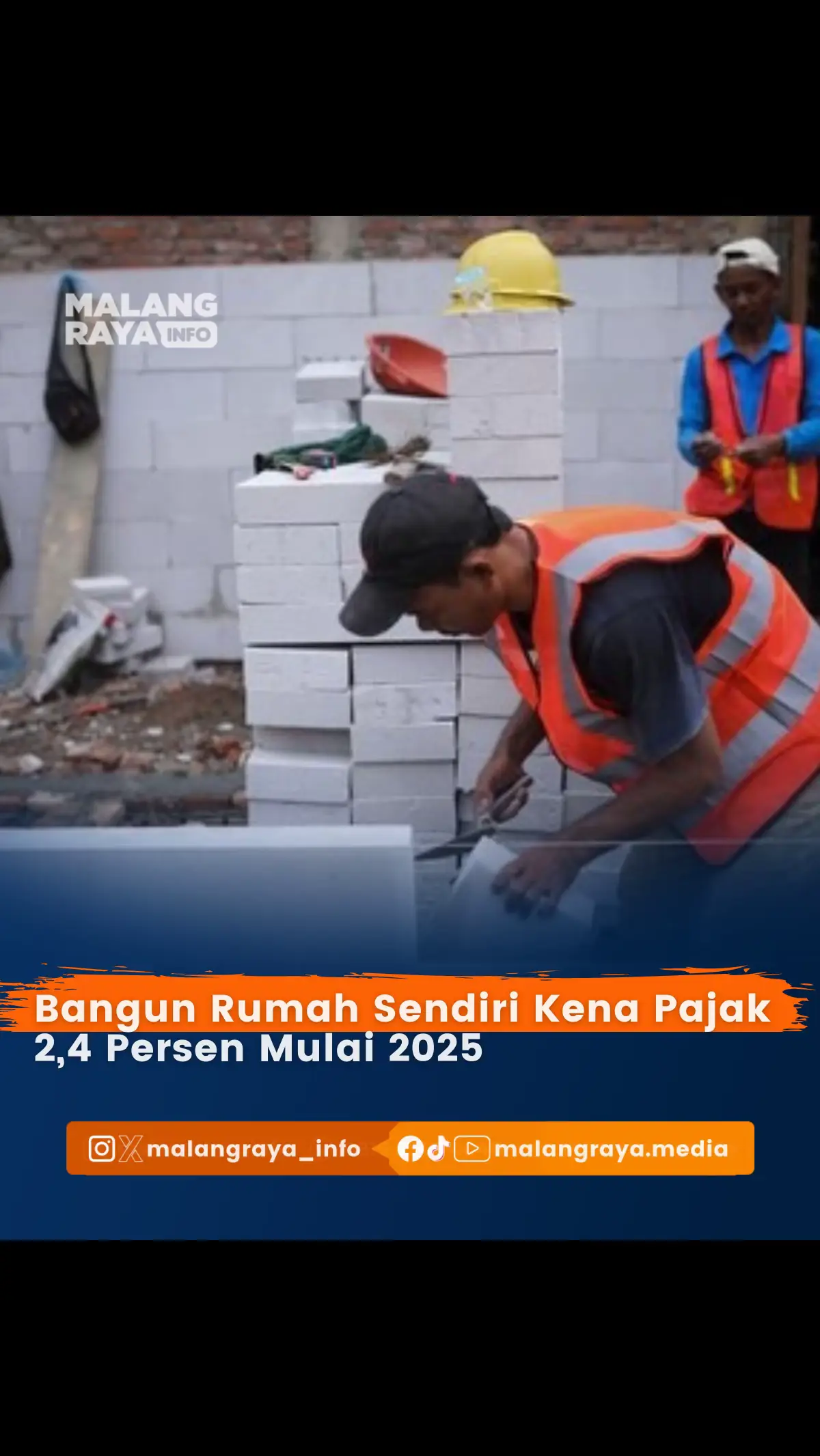 MALANG RAYA INFO

Bangun Rumah Sendiri Kena Pajak 2,4 Persen Mulai 2025

malangraya_info malangraya.media